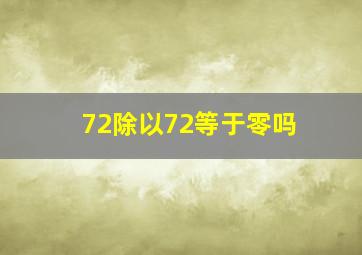 72除以72等于零吗